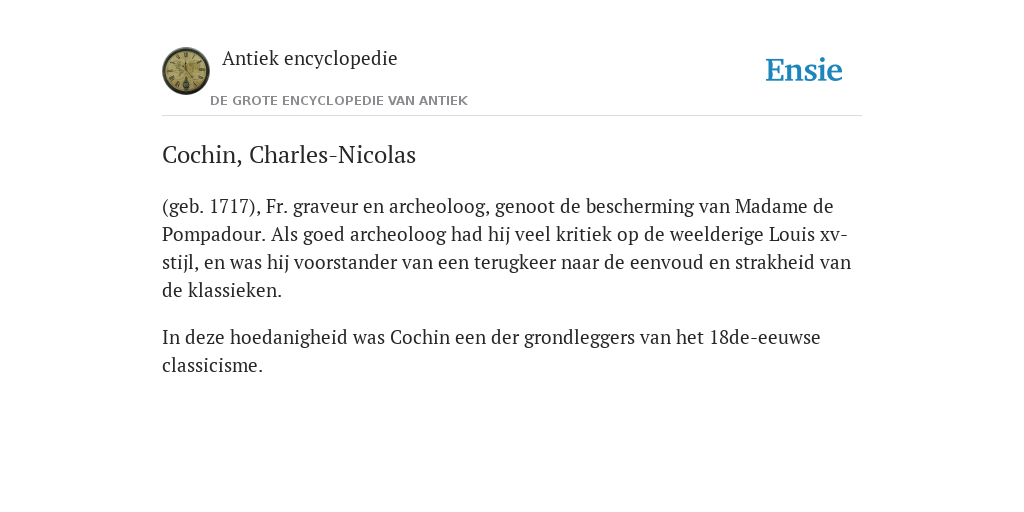 Antiek encyclopedie

DE GROTE ENCYCLOPEDIE VAN ANTIEK

Ensie

Cochin, Charles-Nicolas

(geb. 1717), Fr. graveur en archeoloog, genoot de bescherming van Madame de Pompadour. Als goed archeoloog had hij veel kritiek op de weelderige Louis xv-stijl, en was hij voorstander van een terugkeer naar de eenvoud en strakheid van de klassieken.

In deze hoedanigheid was Cochin een der grondleggers van het 18de-eeuwse classicisme.